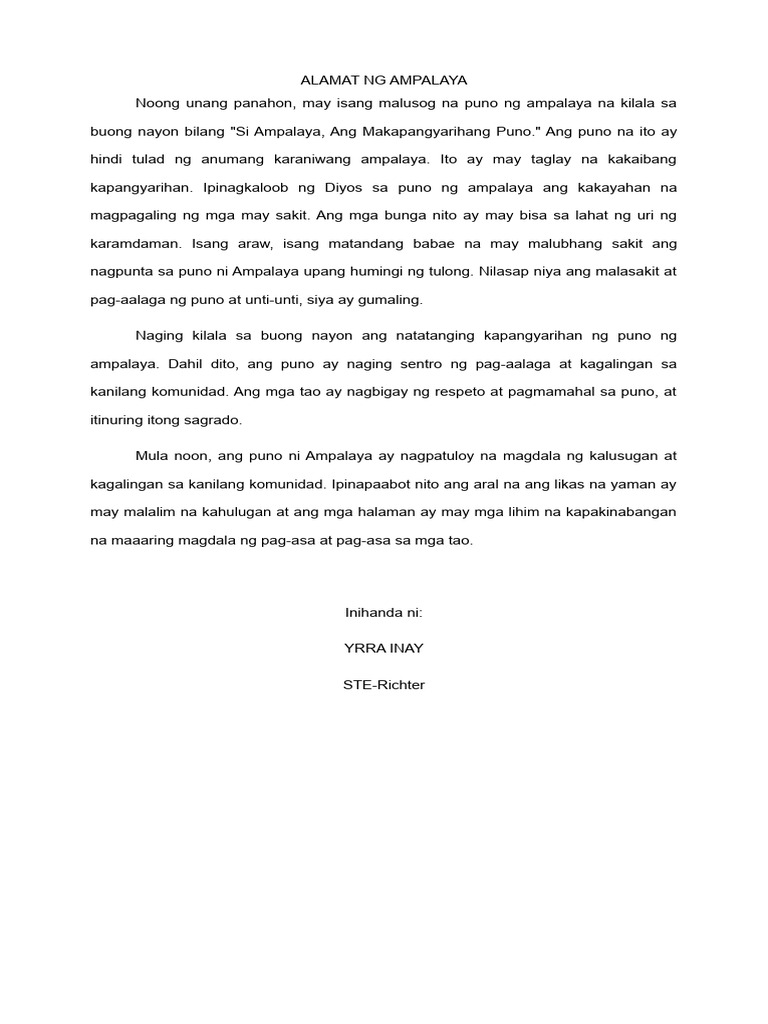 ALAMAT NG AMPALAYA

Noong unang panahon, may isang malusog na puno ng ampalaya na kilala sa buong nayon bilang "Si Ampalaya, Ang Makapangyarihang Puno." Ang puno na ito ay hindi tulad ng anumang karaniwang ampalaya. Ito ay may taglay na kakaibang kapangyarihan. Ipinagkaloob ng Diyos sa puno ng ampalaya ang kakayahan na magpagaling ng mga may sakit. Ang mga bunga nito ay may bisa sa lahat ng uri ng karamdaman. Isang araw, isang matandang babae na may malubhang sakit ang nagpunta sa puno ni Ampalaya upang humingi ng tulong. Nilasap niya ang malasakit at pag-aalaga ng puno at unti-unti, siya ay gumaling.

Naging kilala sa buong nayon ang natatanging kapangyarihan ng puno ng ampalaya. Dahil dito, ang puno ay naging sentro ng pag-aalaga at kagalingan sa kanilang komunidad. Ang mga tao ay nagbigay ng respeto at pagmamahal sa puno, at itinuring itong sagrado.

Mula noon, ang puno ni Ampalaya ay nagpatuloy na magdala ng kalusugan at kagalingan sa kanilang komunidad. Ipinapaabot nito ang aral na ang likas na yaman ay may malalim na kahulugan at ang mga halaman ay may mga lihim na kapakinabangan na maaaring magdala ng pag-asa at pag-asa sa mga tao.

Inihanda ni:

YRRA INAY

STE-Richter